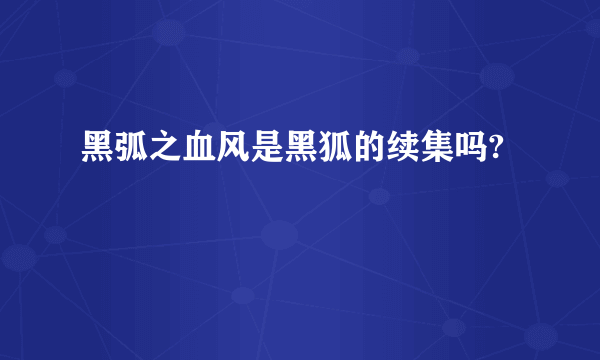 黑弧之血风是黑狐的续集吗?